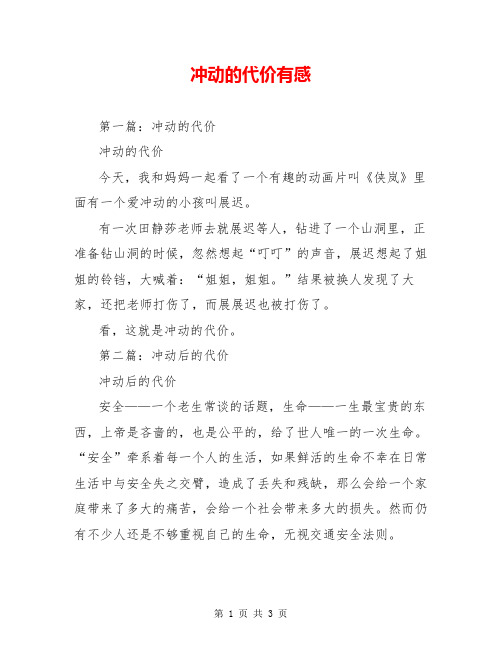 冲动的代价有感

第一篇：冲动的代价

冲动的代价

今天，我和妈妈一起看了一个有趣的动画片叫《侠岚》里面有一个爱冲动的小孩叫展迟。

有一次田静莎老师去就展迟等人，钻进了一个山洞里，正准备钻山洞的时候，忽然想起“叮叮”的声音，展迟想起了姐姐的铃铛，大喊着：“姐姐，姐姐。”结果被换人发现了大家，还把老师打伤了，而展展迟也被打伤了。

看，这就是冲动的代价。

第二篇：冲动后的代价

冲动后的代价

安全——一个老生常谈的话题，生命——一生最宝贵的东西，上帝是吝啬的，也是公平的，给了世人唯一的一次生命。“安全”牵系着每一个人的生活，如果鲜活的生命不幸在日常生活中与安全失之交臂，造成了丢失和残缺，那么会给一个家庭带来了多大的痛苦，会给一个社会带来多大的损失。然而仍有不少人还是不够重视自己的生命，无视交通安全法则。

第 1 页 共 3 页